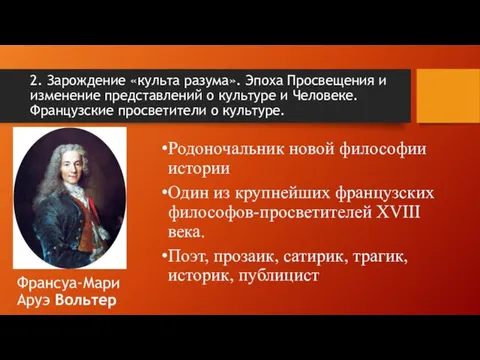 2. Зарождение «культа разума». Эпоха Просвещения и изменение представлений о культуре и Человеке. Французские просветители о культуре.

•Родоночальник новой философии истории

•Один из крупнейших французских философов-просветителей XVIII века.

•Поэт, прозаик, сатирик, трагик, историк, публицист

Франсуа-Мари Аруэ Вольтер